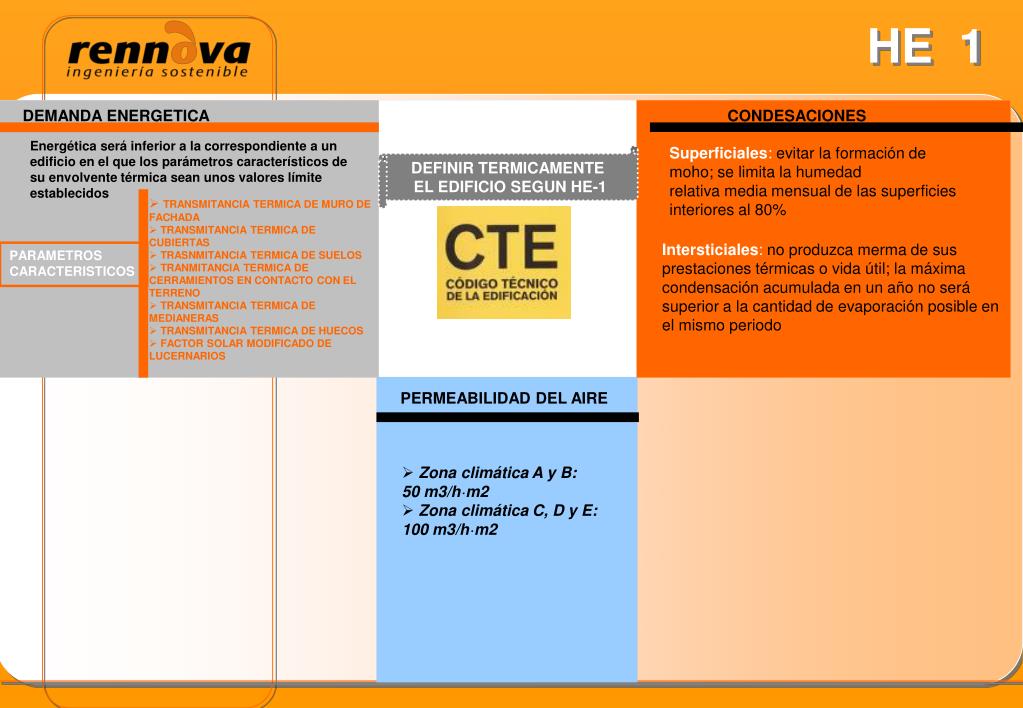 rennova
ingeniería sostenible

HE 1

DEMANDA ENERGETICA

Energética será inferior a la correspondiente a un edificio en el que los parámetros característicos de su envolvente térmica sean unos valores límite establecidos

PARAMETROS CARACTERISTICOS

➢ TRANSMITANCIA TERMICA DE MURO DE FACHADA
➢ TRANSMITANCIA TERMICA DE CUBIERTAS
➢ TRASNMITANCIA TERMICA DE SUELOS
➢ TRANMITANCIA TERMICA DE CERRAMIENTOS EN CONTACTO CON EL TERRENO
➢ TRANSMITANCIA TERMICA DE MEDIANERAS
➢ TRANSMITANCIA TERMICA DE HUECOS
➢ FACTOR SOLAR MODIFICADO DE LUCERNARIOS

DEFINIR TERMICAMENTE EL EDIFICIO SEGUN HE-1

CTE
CÓDIGO TÉCNICO DE LA EDIFICACIÓN

CONDESACIONES

Superficiales: evitar la formación de moho; se limita la humedad relativa media mensual de las superficies interiores al 80%

Intersticiales: no produzca merma de sus prestaciones térmicas o vida útil; la máxima condensación acumulada en un año no será superior a la cantidad de evaporación posible en el mismo periodo

PERMEABILIDAD DEL AIRE

➢ Zona climática A y B: 50 m3/h·m2
➢ Zona climática C, D y E: 100 m3/h·m2